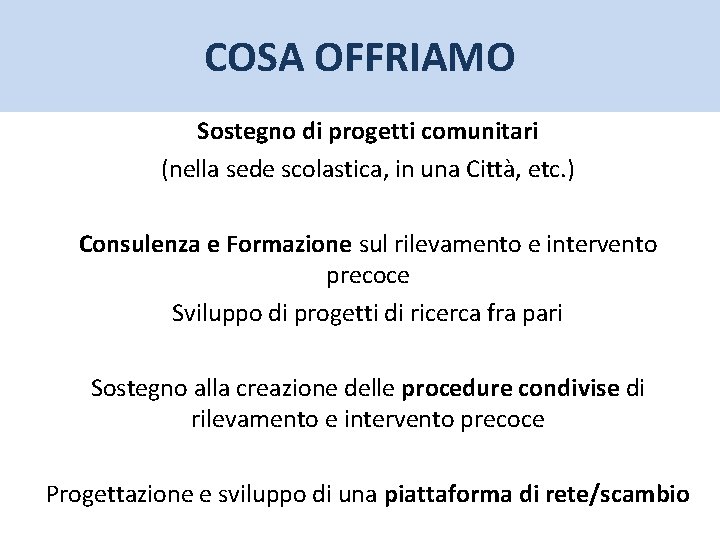 COSA OFFRIAMO

Sostegno di progetti comunitari
(nella sede scolastica, in una Città, etc.)

Consulenza e Formazione sul rilevamento e intervento precoce
Sviluppo di progetti di ricerca fra pari

Sostegno alla creazione delle procedure condivise di rilevamento e intervento precoce

Progettazione e sviluppo di una piattaforma di rete/scambio